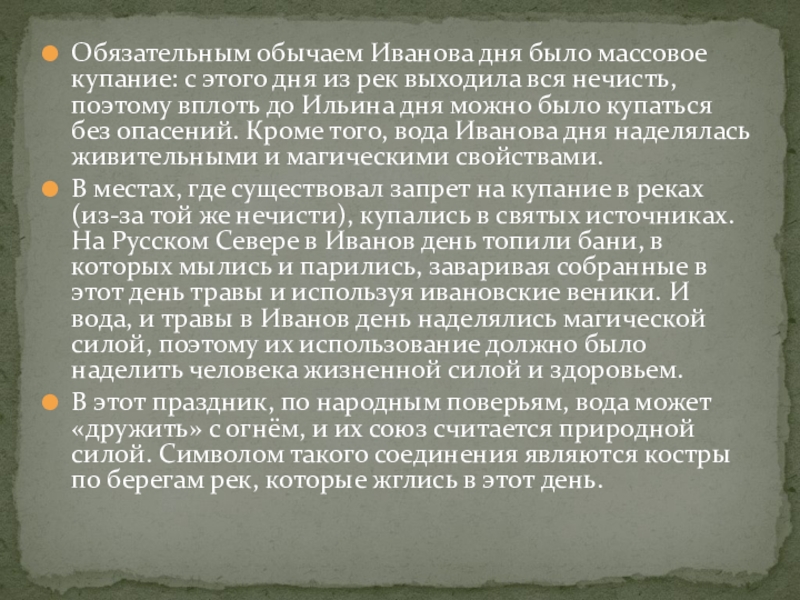 Обязательным обычаем Иванова дня было массовое купание: с этого дня из рек выходила вся нечисть, поэтому вплоть до Ильина дня можно было купаться без опасений. Кроме того, вода Иванова дня наделялась живительными и магическими свойствами.

В местах, где существовал запрет на купание в реках (из-за той же нечисти), купались в святых источниках. На Русском Севере в Иванов день топили бани, в которых мылись и парились, заваривая собранные в этот день травы и используя ивановские веники. И вода, и травы в Иванов день наделялись магической силой, поэтому их использование должно было наделить человека жизненной силой и здоровьем.

В этот праздник, по народным поверьям, вода может «дружить» с огнём, и их союз считается природной силой. Символом такого соединения являются костры по берегам рек, которые жглись в этот день.